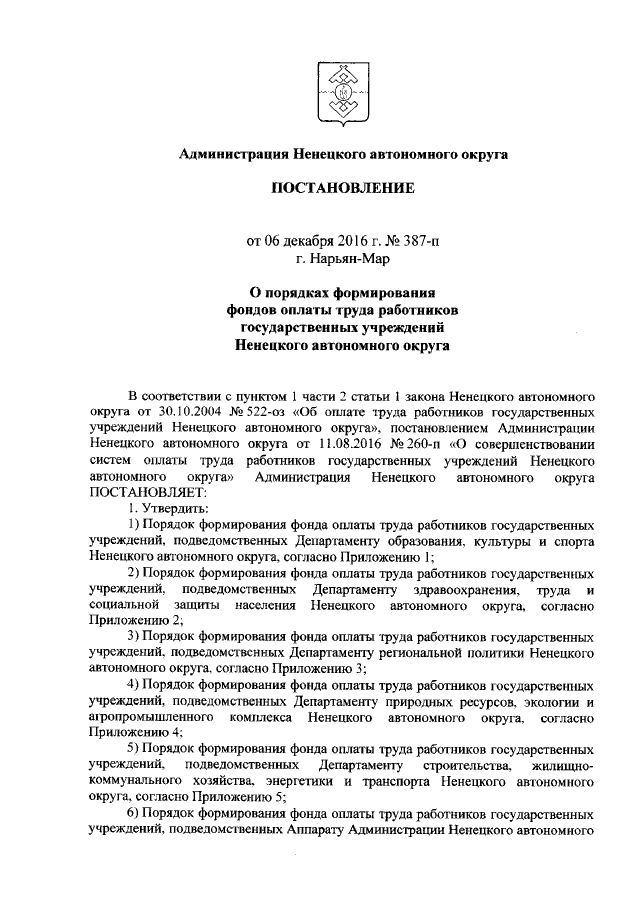 Администрация Ненецкого автономного округа

ПОСТАНОВЛЕНИЕ

от 06 декабря 2016 г. № 387-п
г. Нарьян-Мар

О порядках формирования фондов оплаты труда работников государственных учреждений Ненецкого автономного округа

В соответствии с пунктом 1 части 2 статьи 1 закона Ненецкого автономного округа от 30.10.2004 № 522-оз «Об оплате труда работников государственных учреждений Ненецкого автономного округа», постановлением Администрации Ненецкого автономного округа от 11.08.2016 № 260-п «О совершенствовании систем оплаты труда работников государственных учреждений Ненецкого автономного округа» Администрация Ненецкого автономного округа ПОСТАНОВЛЯЕТ:

1. Утвердить:

1) Порядок формирования фонда оплаты труда работников государственных учреждений, подведомственных Департаменту образования, культуры и спорта Ненецкого автономного округа, согласно Приложению 1;

2) Порядок формирования фонда оплаты труда работников государственных учреждений, подведомственных Департаменту здравоохранения, труда и социальной защиты населения Ненецкого автономного округа, согласно Приложению 2;

3) Порядок формирования фонда оплаты труда работников государственных учреждений, подведомственных Департаменту региональной политики Ненецкого автономного округа, согласно Приложению 3;

4) Порядок формирования фонда оплаты труда работников государственных учреждений, подведомственных Департаменту природных ресурсов, экологии и агропромышленного комплекса Ненецкого автономного округа, согласно Приложению 4;

5) Порядок формирования фонда оплаты труда работников государственных учреждений, подведомственных Департаменту строительства, жилищно-коммунального хозяйства, энергетики и транспорта Ненецкого автономного округа, согласно Приложению 5;

6) Порядок формирования фонда оплаты труда работников государственных учреждений, подведомственных Аппарату Администрации Ненецкого автономного